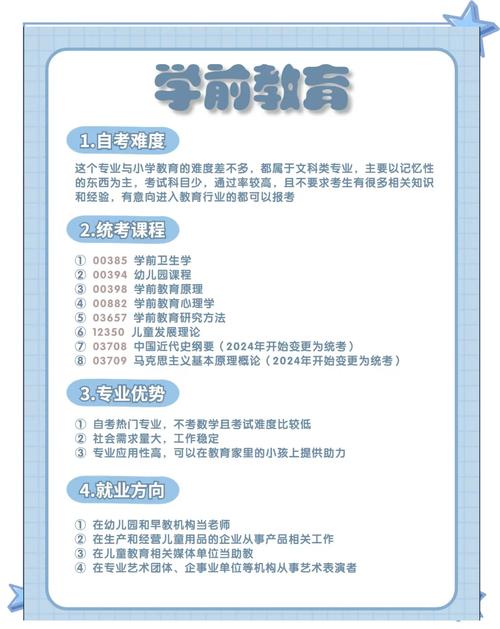 学前教育

1.自考难度

这个专业与小学教育的难度差不多，都属于文科类专业，主要以记忆性的东西为主，考试科目少，通过率较高，且不要求考生有很多相关知识和经验，有意向进入教育行业的都可以报考

2.统考课程

① 00385 学前卫生学
② 00394 幼儿园课程
③ 00398 学前教育原理
④ 00882 学前教育心理学
⑤ 03657 学前教育研究方法
⑥ 12350 儿童发展理论
⑦ 03708 中国近代史纲要（2024年开始变更为统考）
⑧ 03709 马克思主义基本原理概论（2024年开始变更为统考）

3.专业优势

① 自考热门专业，不考数学且考试难度比较低
② 社会需求量大，工作稳定
③ 专业应用性高，可以在教育家里的小孩上提供助力

4.就业方向

① 在幼儿园和早教机构当老师
② 在生产和经营儿童用品的企业从事产品相关工作
③ 在儿童教育相关媒体单位当助教
④ 在专业艺术团体、企事业单位等机构从事艺术表演者